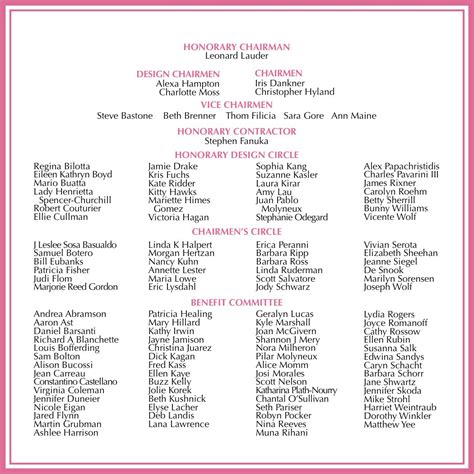 HONORARY CHAIRMAN
Leonard Lauder

DESIGN CHAIRMEN
Alexa Hampton
Charlotte Moss

CHAIRMEN
Iris Dankner
Christopher Hyland

VICE CHAIRMEN
Steve Bastone Beth Brenner Thom Filicia Sara Gore Ann Maine

HONORARY CONTRACTOR
Stephen Fanuka

HONORARY DESIGN CIRCLE

Regina Bilotta
Eileen Kathryn Boyd
Mario Buatta
Lady Henrietta Spencer-Churchill
Robert Couturier
Ellie Cullman

Jamie Drake
Kris Fuchs
Kate Ridder
Kitty Hawks
Mariette Himes Gomez
Victoria Hagan

Sophia Kang
Suzanne Kasler
Laura Kirar
Amy Lau
Juan Pablo Molyneux
Stephanie Odegard

Alex Papachristidis
Charles Pavarini III
James Rixner
Carolyn Roehm
Betty Sherrill
Bunny Williams
Vicente Wolf

CHAIRMEN'S CIRCLE

J Leslee Sosa Basualdo
Samuel Botero
Bill Eubanks
Patricia Fisher
Judi Flom
Marjorie Reed Gordon

Linda K Halpert
Morgan Hertzan
Nancy Kuhn
Annette Lester
Maria Lowe
Eric Lysdahl

Erica Peranni
Barbara Ripp
Barbara Ross
Linda Ruderman
Scott Salvatore
Jody Schwarz

Vivian Serota
Elizabeth Sheehan
Jeanne Siegel
De Snook
Marilyn Sorensen
Joseph Wolf

BENEFIT COMMITTEE

Andrea Abramson
Aaron Ast
Daniel Barsanti
Richard A Blanchette
Louis Bofferding
Sam Bolton
Alison Bucossi
Jean Carreau
Constantino Castellano
Virginia Coleman
Jennifer Duneier
Nicole Eigan
Jared Flynn
Martin Grubman
Ashlee Harrison

Patricia Healing
Mary Hillard
Kathy Irwin
Jayne Jamison
Christina Juarez
Dick Kagan
Fred Kass
Ellen Kaye
Buzz Kelly
Jolie Korek
Beth Kushnick
Elyse Lacher
Deb Landis
Lana Lawrence

Geralyn Lucas
Kyle Marshall
Joan McGivern
Shannon J Mery
Nora Milheron
Pilar Molyneux
Alice Momm
Josi Morales
Scott Nelson
Katharina Plath-Nourry
Chantal O'Sullivan
Seth Pariser
Robyn Pocker
Nina Reeves
Muna Rihani

Lydia Rogers
Joyce Romanoff
Cathy Rossow
Ellen Rubin
Susanna Salk
Edwina Sandys
Caryn Schacht
Barbara Schorr
Jane Shwartz
Jennifer Skoda
Mike Strohl
Harriet Weintraub
Dorothy Winkler
Matthew Yee